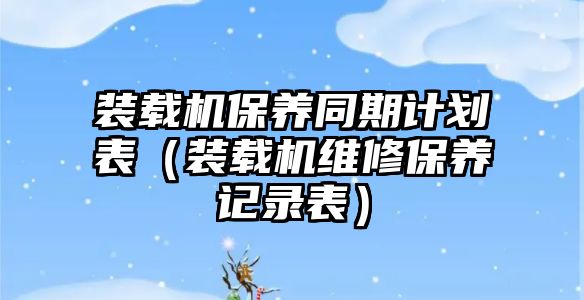 装载机保养同期计划表（装载机维修保养记录表）